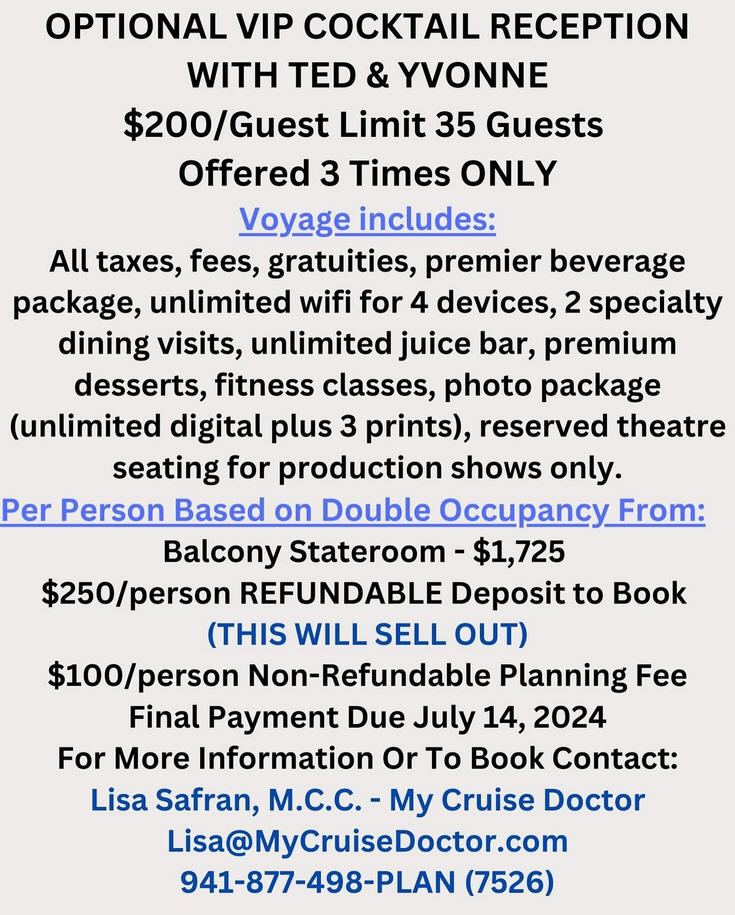 OPTIONAL VIP COCKTAIL RECEPTION WITH TED & YVONNE
$200/Guest Limit 35 Guests
Offered 3 Times ONLY

Voyage includes:

All taxes, fees, gratuities, premier beverage package, unlimited wifi for 4 devices, 2 specialty dining visits, unlimited juice bar, premium desserts, fitness classes, photo package (unlimited digital plus 3 prints), reserved theatre seating for production shows only.

Per Person Based on Double Occupancy From:
Balcony Stateroom - $1,725
$250/person REFUNDABLE Deposit to Book
(THIS WILL SELL OUT)
$100/person Non-Refundable Planning Fee
Final Payment Due July 14, 2024
For More Information Or To Book Contact:
Lisa Safran, M.C.C. - My Cruise Doctor
Lisa@MyCruiseDoctor.com
941-877-498-PLAN (7526)